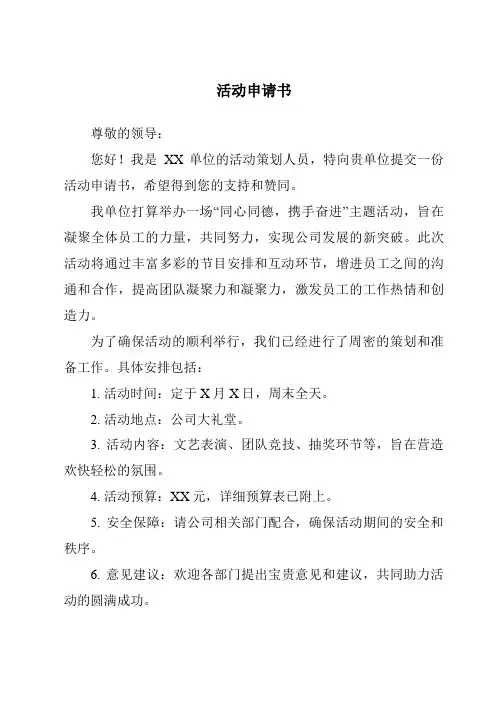 活动申请书

尊敬的领导：

您好！我是 XX 单位的活动策划人员，特向贵单位提交一份活动申请书，希望得到您的支持和赞同。

我单位打算举办一场“同心同德，携手奋进”主题活动，旨在凝聚全体员工的力量，共同努力，实现公司发展的新突破。此次活动将通过丰富多彩的节目安排和互动环节，增进员工之间的沟通和合作，提高团队凝聚力和凝聚力，激发员工的工作热情和创造力。

为了确保活动的顺利举行，我们已经进行了周密的策划和准备工作。具体安排包括：

1. 活动时间：定于 X 月 X 日，周末全天。

2. 活动地点：公司大礼堂。

3. 活动内容：文艺表演、团队竞技、抽奖环节等，旨在营造欢快轻松的氛围。

4. 活动预算：XX 元，详细预算表已附上。

5. 安全保障：请公司相关部门配合，确保活动期间的安全和秩序。

6. 意见建议：欢迎各部门提出宝贵意见和建议，共同助力活动的圆满成功。